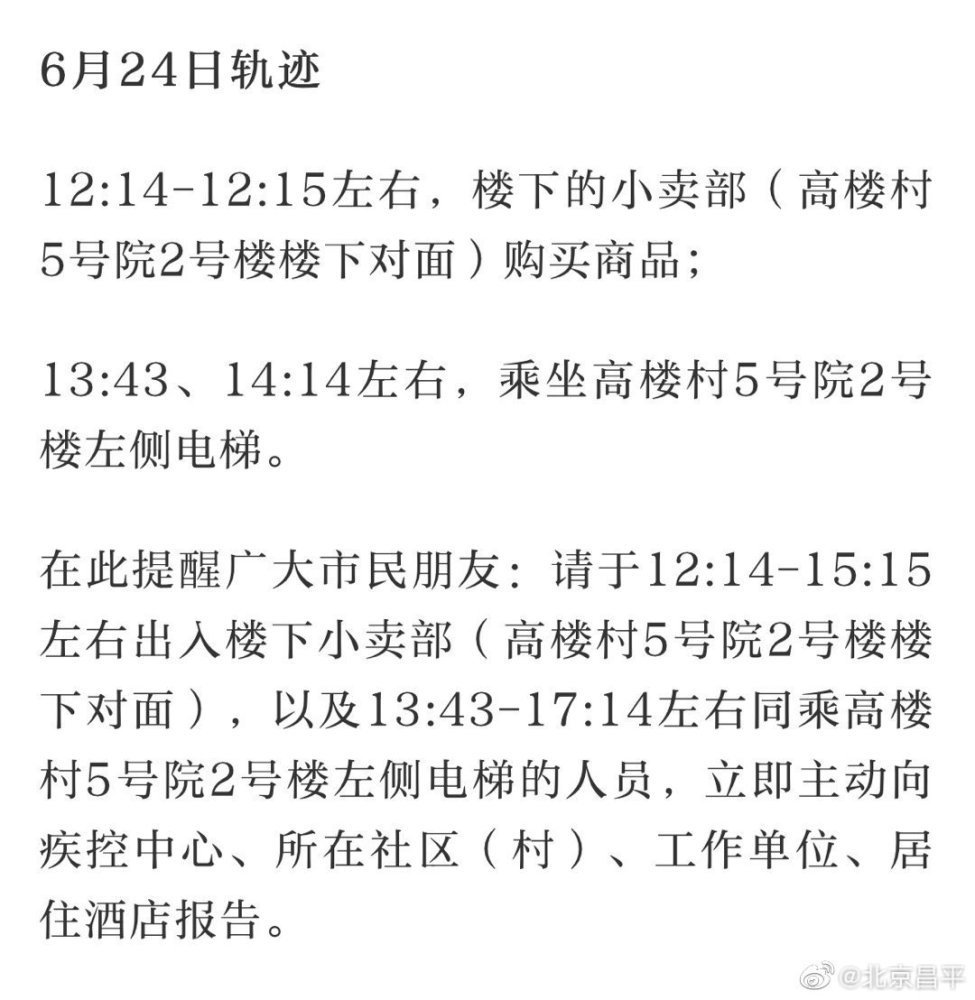 6月24日轨迹

12:14-12:15左右，楼下的小卖部（高楼村5号院2号楼楼下对面）购买商品；

13:43、14:14左右，乘坐高楼村5号院2号楼左侧电梯。

在此提醒广大市民朋友：请于12:14-15:15左右出入楼下小卖部（高楼村5号院2号楼楼下对面），以及13:43-17:14左右同乘高楼村5号院2号楼左侧电梯的人员，立即主动向疾控中心、所在社区（村）、工作单位、居住酒店报告。

@北京昌平